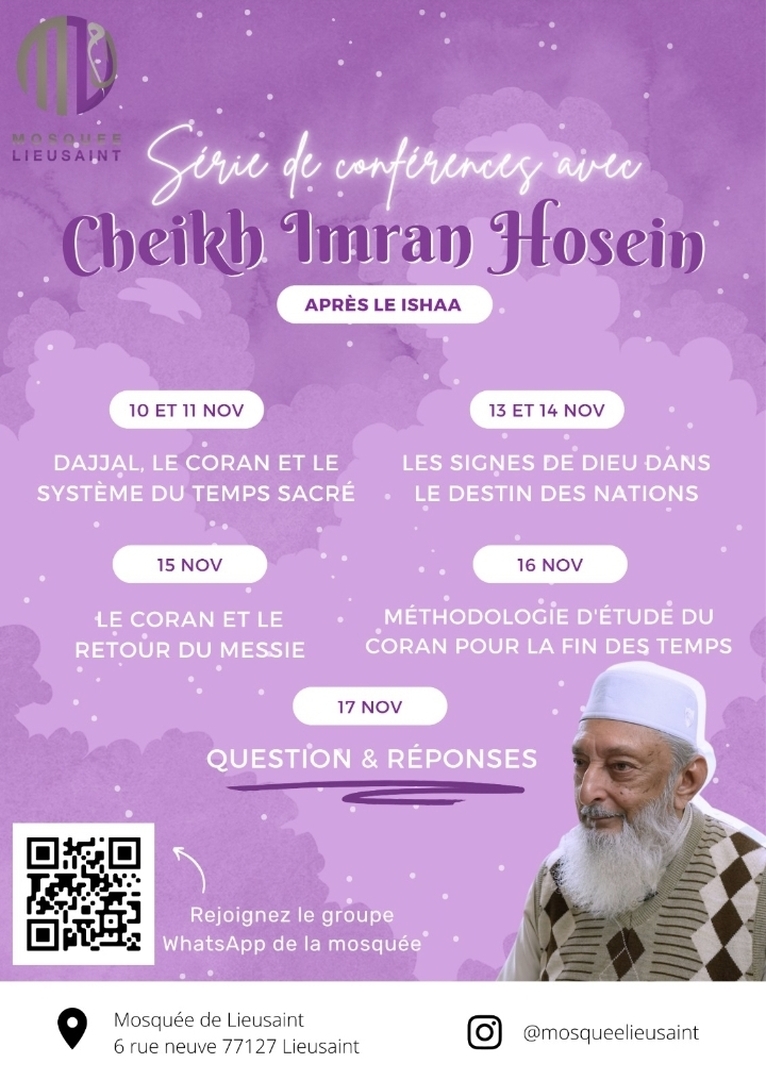 MOSQUEE
LIEUSAINT

Série de conférences avec
Cheikh Imran Hosein

APRÈS LE ISHAA

10 ET 11 NOV

DAJJAL, LE CORAN ET LE SYSTÈME DU TEMPS SACRÉ

13 ET 14 NOV

LES SIGNES DE DIEU DANS LE DESTIN DES NATIONS

15 NOV

LE CORAN ET LE RETOUR DU MESSIE

16 NOV

MÉTHODOLOGIE D'ÉTUDE DU CORAN POUR LA FIN DES TEMPS

17 NOV

QUESTION & RÉPONSES

Rejoignez le groupe
WhatsApp de la mosquée

Mosquée de Lieusaint
6 rue neuve 77127 Lieusaint

@mosqueelieusaint